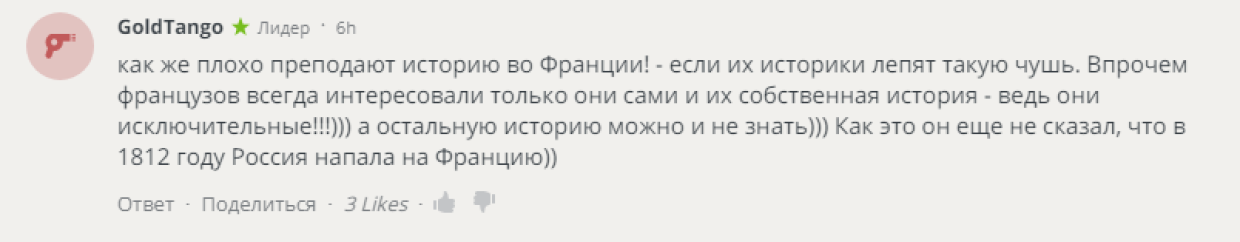 GoldTango ★ Лидер · 6h

как же плохо преподают историю во Франции! - если их историки лепят такую чушь. Впрочем французов всегда интересовали только они сами и их собственная история - ведь они исключительные!!!))) а остальную историю можно и не знать))) Как это он еще не сказал, что в 1812 году Россия напала на Францию))

Ответ · Поделиться · 3 Likes ·